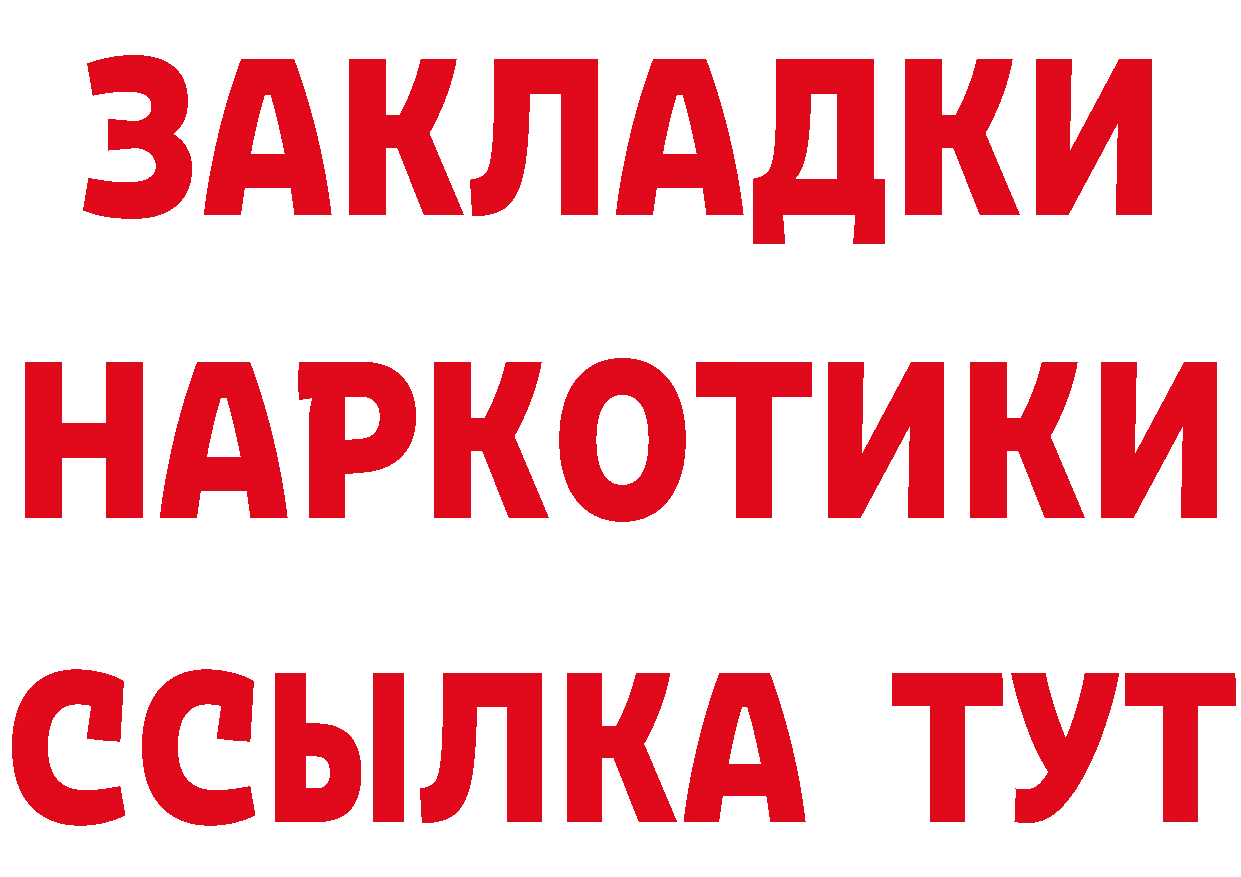 ЗАКЛАДКИ НАРКОТИКИ ССЫЛКА ТУТ